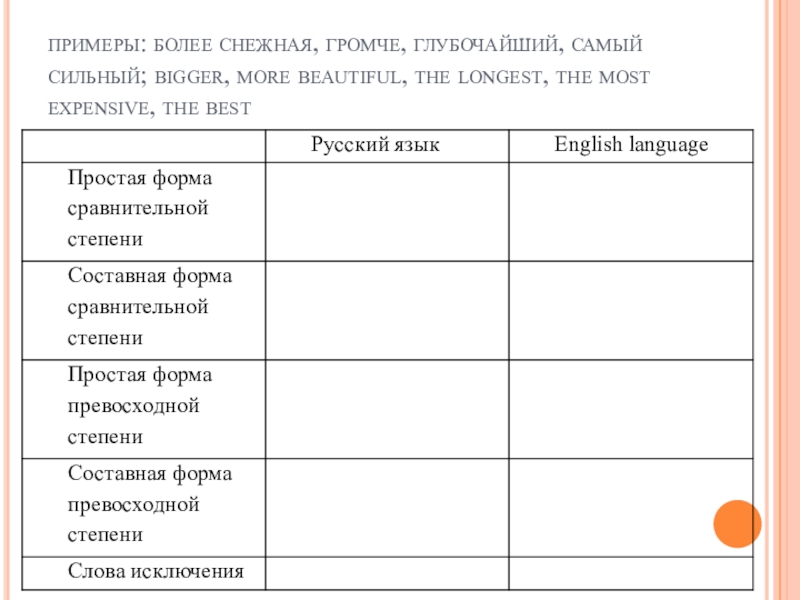 ПРИМЕРЫ: БОЛЕЕ СНЕЖНАЯ, ГРОМЧЕ, ГЛУБОЧАЙШИЙ, САМЫЙ СИЛЬНЫЙ; BIGGER, MORE BEAUTIFUL, THE LONGEST, THE MOST EXPENSIVE, THE BEST

| | Русский язык | English language |
|---|---|---|
| Простая форма сравнительной степени | | |
| Составная форма сравнительной степени | | |
| Простая форма превосходной степени | | |
| Составная форма превосходной степени | | |
| Слова исключения | | |